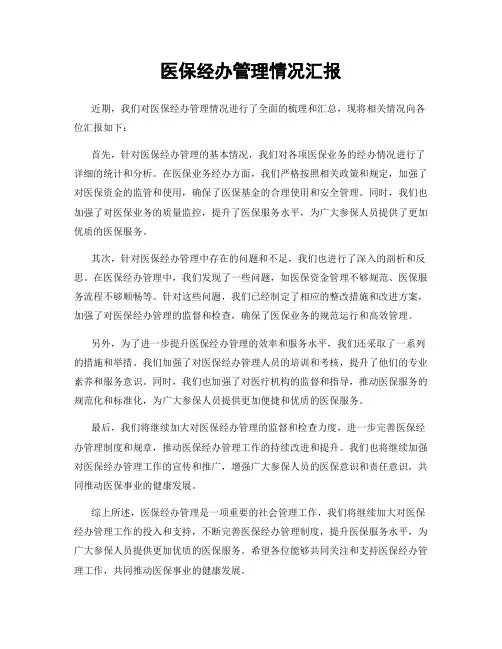 医保经办管理情况汇报

近期，我们对医保经办管理情况进行了全面的梳理和汇总，现将相关情况向各位汇报如下：

首先，针对医保经办管理的基本情况，我们对各项医保业务的经办情况进行了详细的统计和分析。在医保业务经办方面，我们严格按照相关政策和规定，加强了对医保资金的监管和使用，确保了医保基金的合理使用和安全管理。同时，我们也加强了对医保业务的质量监控，提升了医保服务水平，为广大参保人员提供了更加优质的医保服务。

其次，针对医保经办管理中存在的问题和不足，我们也进行了深入的剖析和反思。在医保经办管理中，我们发现了一些问题，如医保资金管理不够规范、医保服务流程不够顺畅等。针对这些问题，我们已经制定了相应的整改措施和改进方案，加强了对医保经办管理的监督和检查，确保了医保业务的规范运行和高效管理。

另外，为了进一步提升医保经办管理的效率和服务水平，我们还采取了一系列的措施和举措。我们加强了对医保经办管理人员的培训和考核，提升了他们的专业素养和服务意识。同时，我们也加强了对医疗机构的监督和指导，推动医保服务的规范化和标准化，为广大参保人员提供更加便捷和优质的医保服务。

最后，我们将继续加大对医保经办管理的监督和检查力度，进一步完善医保经办管理制度和规章，推动医保经办管理工作的持续改进和提升。我们也将继续加强对医保经办管理工作的宣传和推广，增强广大参保人员的医保意识和责任意识，共同推动医保事业的健康发展。

综上所述，医保经办管理是一项重要的社会管理工作，我们将继续加大对医保经办管理工作的投入和支持，不断完善医保经办管理制度，提升医保服务水平，为广大参保人员提供更加优质的医保服务。希望各位能够共同关注和支持医保经办管理工作，共同推动医保事业的健康发展。